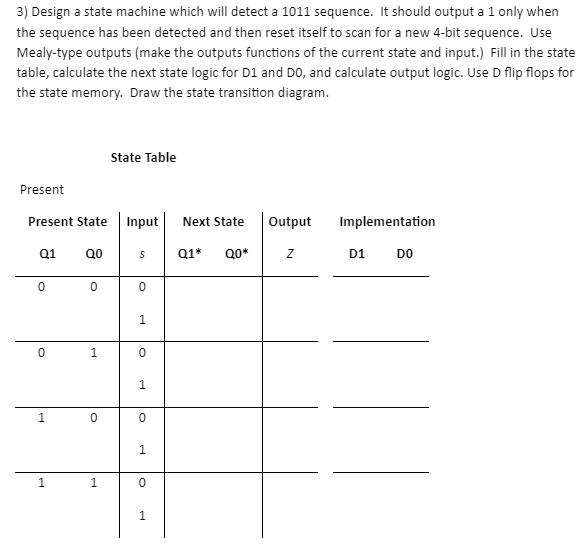 3) Design a state machine which will detect a 1011 sequence. It should output a 1 only when the sequence has been detected and then reset itself to scan for a new 4-bit sequence. Use Mealy-type outputs (make the outputs functions of the current state and input.) Fill in the state table, calculate the next state logic for D1 and D0, and calculate output logic. Use D flip flops for the state memory. Draw the state transition diagram.

State Table

Present

| Present State | | Input | Next State | | Output | Implementation | |
|---|---|---|---|---|---|---|---|
| Q1 | Q0 | s | Q1* | Q0* | Z | D1 | D0 |
| 0 | 0 | 0 | | | | | |
| | | 1 | | | | | |
| 0 | 1 | 0 | | | | | |
| | | 1 | | | | | |
| 1 | 0 | 0 | | | | | |
| | | 1 | | | | | |
| 1 | 1 | 0 | | | | | |
| | | 1 | | | | | |